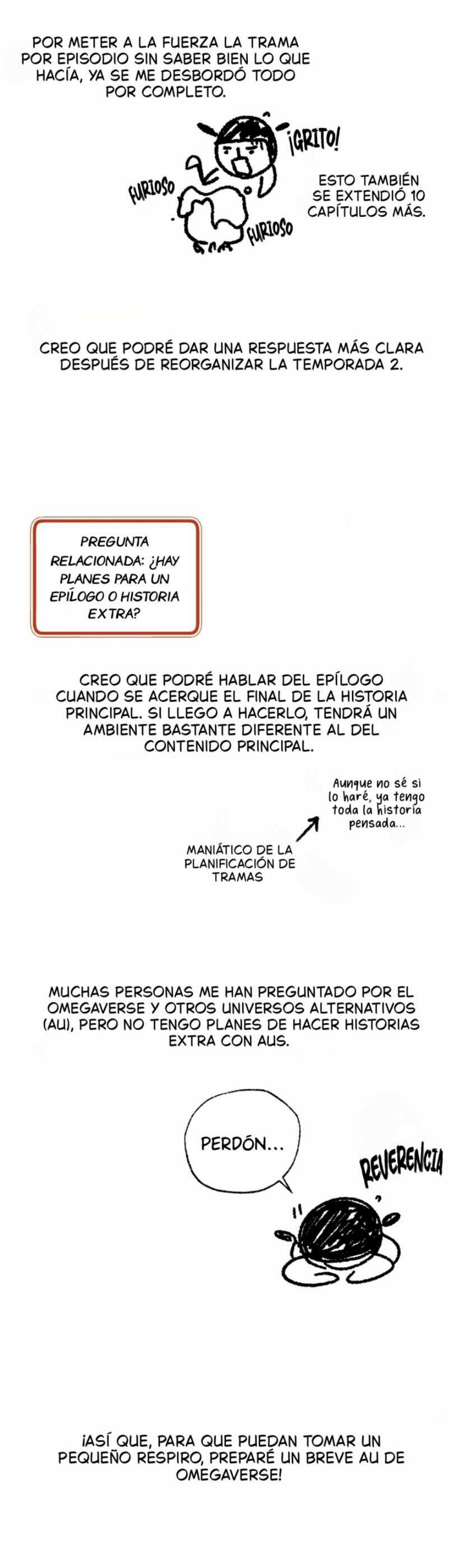 POR METER A LA FUERZA LA TRAMA POR EPISODIO SIN SABER BIEN LO QUE HACÍA, YA SE ME DESBORDÓ TODO POR COMPLETO.

¡GRITO!

FURIOSO

FURIOSO

ESTO TAMBIÉN SE EXTENDIÓ 10 CAPÍTULOS MÁS.

CREO QUE PODRÉ DAR UNA RESPUESTA MÁS CLARA DESPUÉS DE REORGANIZAR LA TEMPORADA 2.

PREGUNTA RELACIONADA: ¿HAY PLANES PARA UN EPÍLOGO O HISTORIA EXTRA?

CREO QUE PODRÉ HABLAR DEL EPÍLOGO CUANDO SE ACERQUE EL FINAL DE LA HISTORIA PRINCIPAL. SI LLEGO A HACERLO, TENDRÁ UN AMBIENTE BASTANTE DIFERENTE AL DEL CONTENIDO PRINCIPAL.

Aunque no sé si lo haré, ya tengo toda la historia pensada...

MANIÁTICO DE LA PLANIFICACIÓN DE TRAMAS

MUCHAS PERSONAS ME HAN PREGUNTADO POR EL OMEGAVERSE Y OTROS UNIVERSOS ALTERNATIVOS (AU), PERO NO TENGO PLANES DE HACER HISTORIAS EXTRA CON AUS.

PERDÓN...

REVERENCIA

¡ASÍ QUE, PARA QUE PUEDAN TOMAR UN PEQUEÑO RESPIRO, PREPARÉ UN BREVE AU DE OMEGAVERSE!